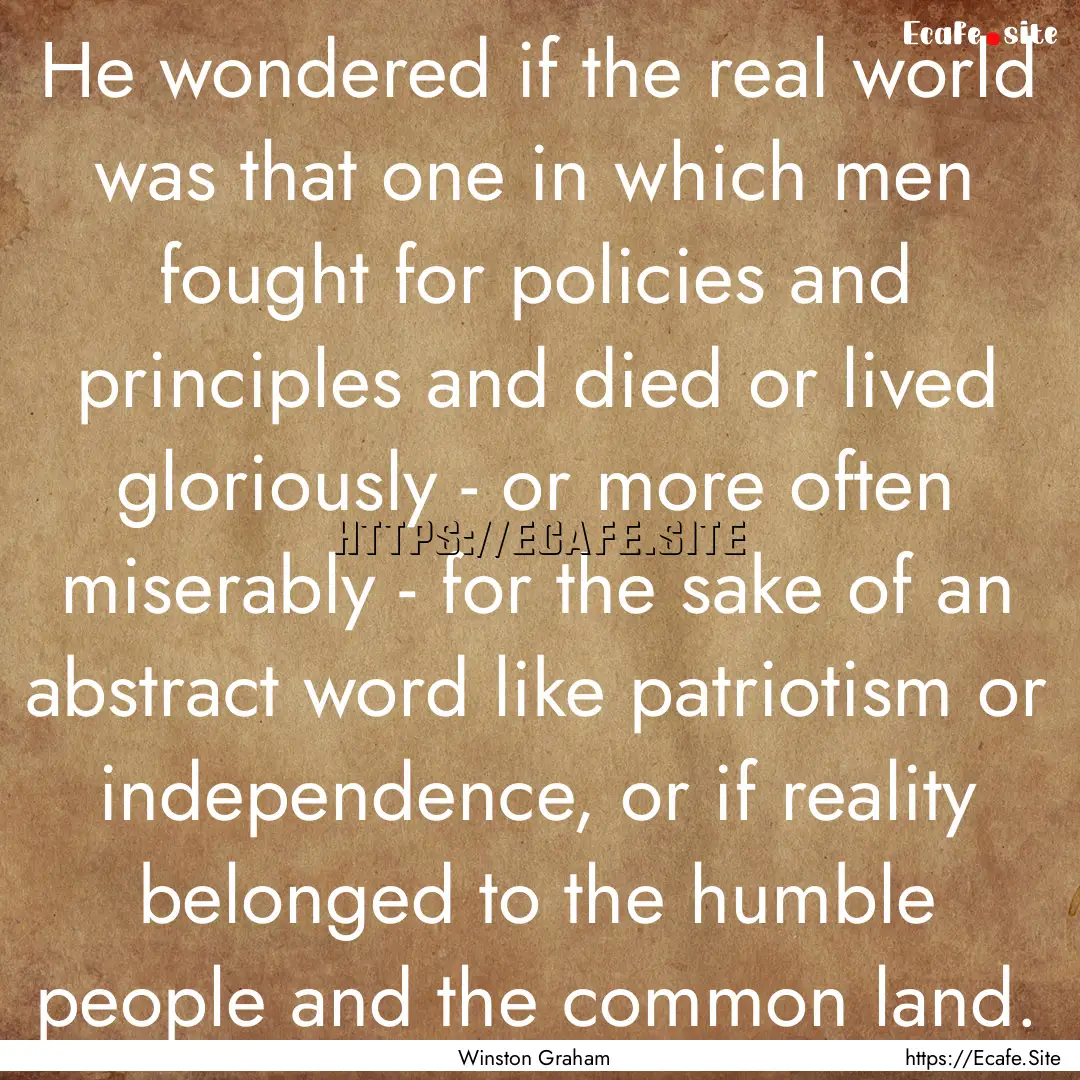 Ecafe.site

He wondered if the real world was that one in which men fought for policies and principles and died or lived gloriously - or more often miserably - for the sake of an abstract word like patriotism or independence, or if reality belonged to the humble people and the common land.

HTTPS://ECAFE.SITE

Winston Graham

https://Ecafe.Site